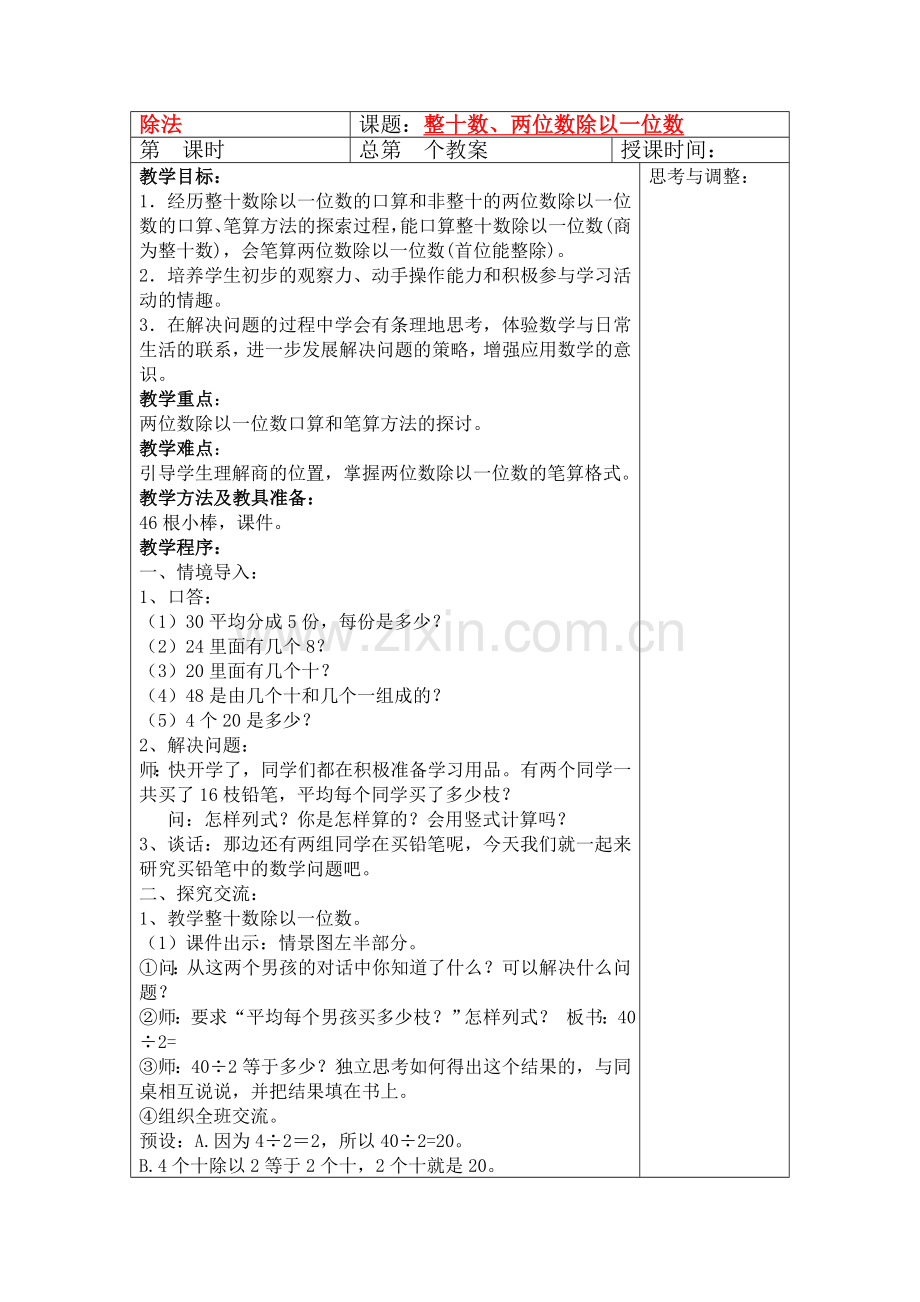 | 除法 | 课题：整十数、两位数除以一位数 | |
|---|---|---|
| 第　课时 | 总第　个教案 | 授课时间： |

教学目标：
1．经历整十数除以一位数的口算和非整十的两位数除以一位数的口算、笔算方法的探索过程，能口算整十数除以一位数(商为整十数)，会笔算两位数除以一位数(首位能整除)。
2．培养学生初步的观察力、动手操作能力和积极参与学习活动的情趣。
3．在解决问题的过程中学会有条理地思考，体验数学与日常生活的联系，进一步发展解决问题的策略，增强应用数学的意识。
教学重点：
两位数除以一位数口算和笔算方法的探讨。
教学难点：
引导学生理解商的位置，掌握两位数除以一位数的笔算格式。
教学方法及教具准备：
46 根小棒，课件。
教学程序：
一、情境导入：
1、口答：
（1）30 平均分成 5 份，每份是多少？
（2）24 里面有几个 8？
（3）20 里面有几个十？
（4）48 是由几个十和几个一组成的？
（5）4 个 20 是多少？
2、解决问题：
师：快开学了，同学们都在积极准备学习用品。有两个同学一共买了 16 枝铅笔，平均每个同学买了多少枝？
问：怎样列式？你是怎样算的？会用竖式计算吗？
3、谈话：那边还有两组同学在买铅笔呢，今天我们就一起来研究买铅笔中的数学问题吧。
二、探究交流：
1、教学整十数除以一位数。
（1）课件出示：情景图左半部分。
①问：从这两个男孩的对话中你知道了什么？可以解决什么问题？
②师：要求“平均每个男孩买多少枝？”怎样列式？ 板书：40÷2=
③师：40÷2 等于多少？独立思考如何得出这个结果的，与同桌相互说说，并把结果填在书上。
④组织全班交流。
预设：A.因为 4÷2＝2，所以 40÷2=20。
B.4 个十除以 2 等于 2 个十，2 个十就是 20。

思考与调整：

www.zixin.com.cn